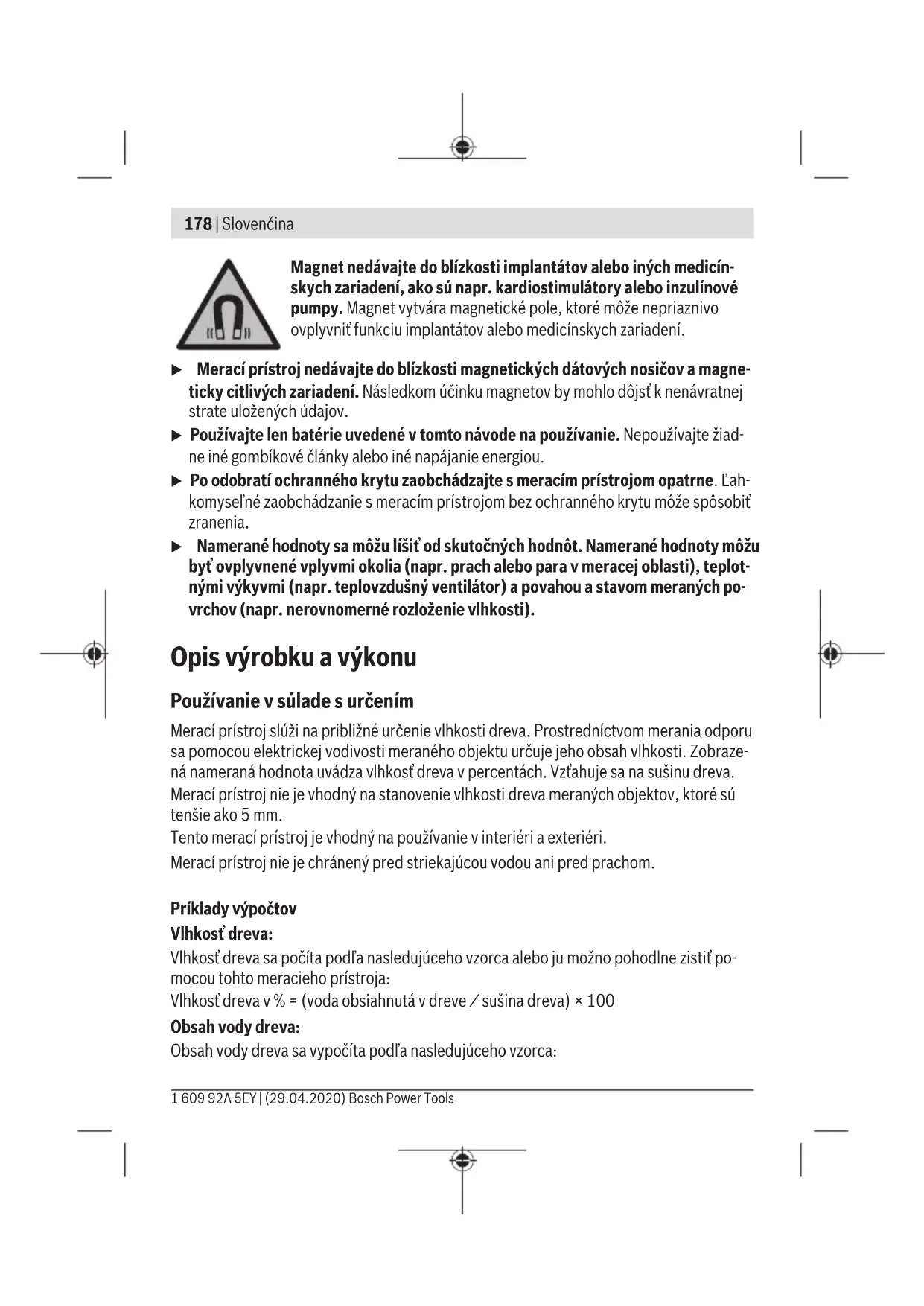 178 | Slovenčina

Magnet nedávajte do blízkosti implantátov alebo iných medicínskych zariadení, ako sú napr. kardiostimulátory alebo inzulínové pumpy. Magnet vytvára magnetické pole, ktoré môže nepriaznivo ovplyvniť funkciu implantátov alebo medicínskych zariadení.

▶ Merací prístroj nedávajte do blízkosti magnetických dátových nosičov a magneticky citlivých zariadení. Následkom účinku magnetov by mohlo dôjsť k nenávratnej strate uložených údajov.

▶ Používajte len batérie uvedené v tomto návode na používanie. Nepoužívajte žiadne iné gombíkové články alebo iné napájanie energiou.

▶ Po odobratí ochranného krytu zaobchádzajte s meracím prístrojom opatrne. Ľahkomyseľné zaobchádzanie s meracím prístrojom bez ochranného krytu môže spôsobiť zranenia.

▶ Namerané hodnoty sa môžu líšiť od skutočných hodnôt. Namerané hodnoty môžu byť ovplyvnené vplyvmi okolia (napr. prach alebo para v meracej oblasti), teplotnými výkyvmi (napr. teplovzdušný ventilátor) a povahou a stavom meraných povrchov (napr. nerovnomerné rozloženie vlhkosti).

Opis výrobku a výkonu

Používanie v súlade s určením

Merací prístroj slúži na približné určenie vlhkosti dreva. Prostredníctvom merania odporu sa pomocou elektrickej vodivosti meraného objektu určuje jeho obsah vlhkosti. Zobrazená nameraná hodnota uvádza vlhkosť dreva v percentách. Vzťahuje sa na sušinu dreva.
Merací prístroj nie je vhodný na stanovenie vlhkosti dreva meraných objektov, ktoré sú tenšie ako 5 mm.
Tento merací prístroj je vhodný na používanie v interiéri a exteriéri.
Merací prístroj nie je chránený pred striekajúcou vodou ani pred prachom.

Príklady výpočtov
Vlhkosť dreva:
Vlhkosť dreva sa počíta podľa nasledujúceho vzorca alebo ju možno pohodlne zistiť pomocou tohto meracieho prístroja:
Vlhkosť dreva v % = (voda obsiahnutá v dreve ⁄ sušina dreva) × 100
Obsah vody dreva:
Obsah vody dreva sa vypočíta podľa nasledujúceho vzorca:

1 609 92A 5EY | (29.04.2020) Bosch Power Tools